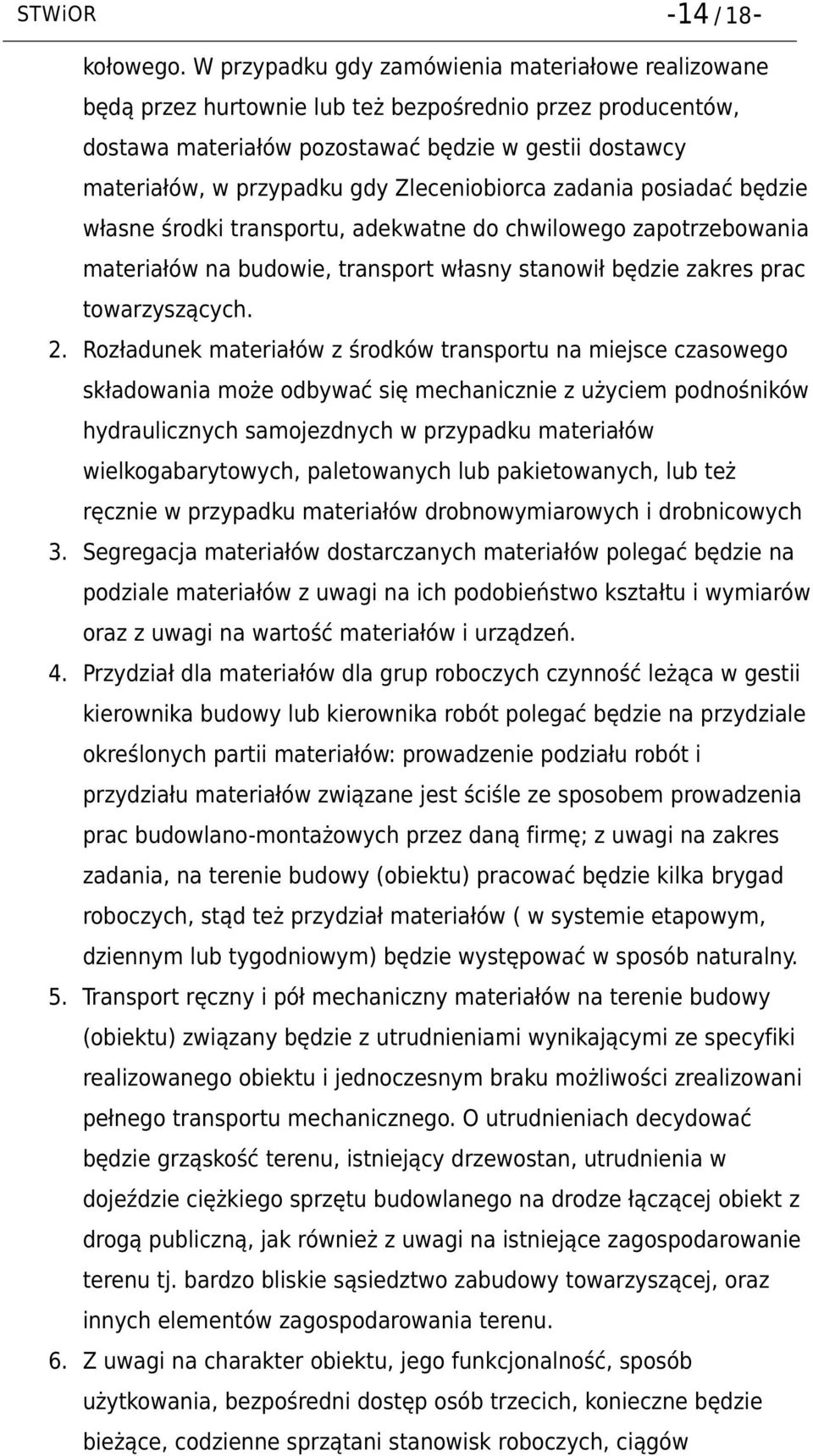 STWiOR -14 / 18-

kołowego. W przypadku gdy zamówienia materiałowe realizowane będą przez hurtownie lub też bezpośrednio przez producentów, dostawa materiałów pozostawać będzie w gestii dostawcy materiałów, w przypadku gdy Zleceniobiorca zadania posiadać będzie własne środki transportu, adekwatne do chwilowego zapotrzebowania materiałów na budowie, transport własny stanowił będzie zakres prac towarzyszących.

2. Rozładunek materiałów z środków transportu na miejsce czasowego składowania może odbywać się mechanicznie z użyciem podnośników hydraulicznych samojezdnych w przypadku materiałów wielkogabarytowych, paletowanych lub pakietowanych, lub też ręcznie w przypadku materiałów drobnowymiarowych i drobnicowych

3. Segregacja materiałów dostarczanych materiałów polegać będzie na podziale materiałów z uwagi na ich podobieństwo kształtu i wymiarów oraz z uwagi na wartość materiałów i urządzeń.

4. Przydział dla materiałów dla grup roboczych czynność leżąca w gestii kierownika budowy lub kierownika robót polegać będzie na przydziale określonych partii materiałów: prowadzenie podziału robót i przydziału materiałów związane jest ściśle ze sposobem prowadzenia prac budowlano-montażowych przez daną firmę; z uwagi na zakres zadania, na terenie budowy (obiektu) pracować będzie kilka brygad roboczych, stąd też przydział materiałów ( w systemie etapowym, dziennym lub tygodniowym) będzie występować w sposób naturalny.

5. Transport ręczny i pół mechaniczny materiałów na terenie budowy (obiektu) związany będzie z utrudnieniami wynikającymi ze specyfiki realizowanego obiektu i jednoczesnym braku możliwości zrealizowani pełnego transportu mechanicznego. O utrudnieniach decydować będzie grząskość terenu, istniejący drzewostan, utrudnienia w dojeździe ciężkiego sprzętu budowlanego na drodze łączącej obiekt z drogą publiczną, jak również z uwagi na istniejące zagospodarowanie terenu tj. bardzo bliskie sąsiedztwo zabudowy towarzyszącej, oraz innych elementów zagospodarowania terenu.

6. Z uwagi na charakter obiektu, jego funkcjonalność, sposób użytkowania, bezpośredni dostęp osób trzecich, konieczne będzie bieżące, codzienne sprzątani stanowisk roboczych, ciągów